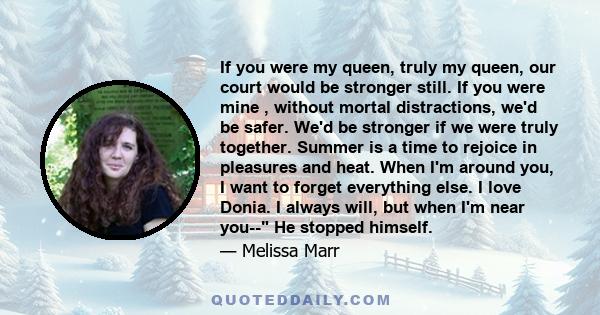 If you were my queen, truly my queen, our court would be stronger still. If you were mine , without mortal distractions, we'd be safer. We'd be stronger if we were truly together. Summer is a time to rejoice in pleasures and heat. When I'm around you, I want to forget everything else. I love Donia. I always will, but when I'm near you--" He stopped himself.

— Melissa Marr

QUOTEDDAILY.COM